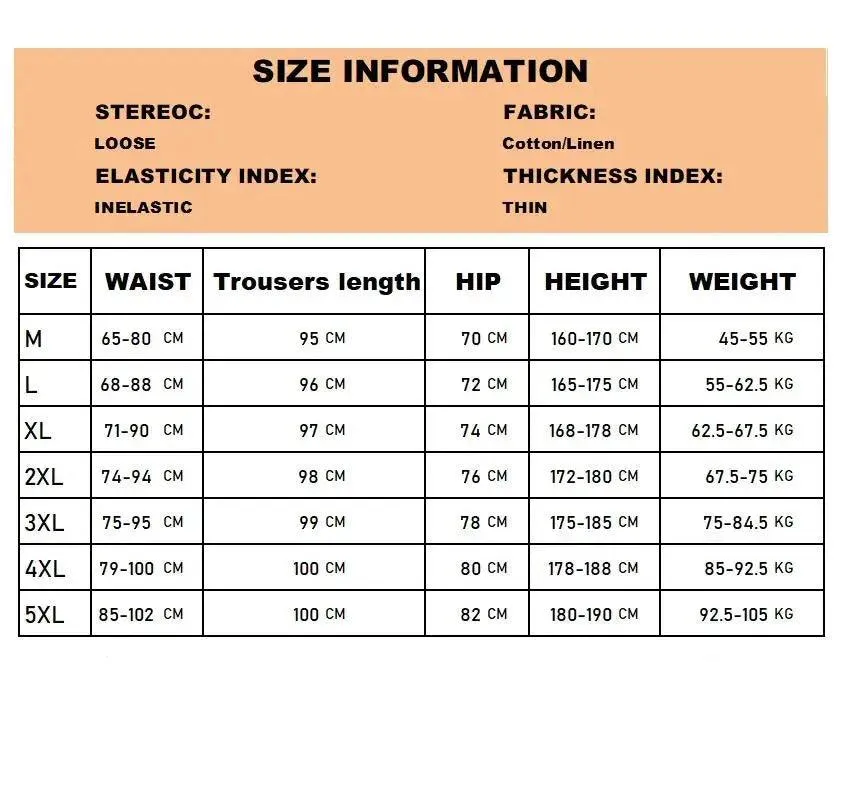 SIZE INFORMATION

STEREOC:
LOOSE

ELASTICITY INDEX:
INELASTIC

FABRIC:
Cotton/Linen

THICKNESS INDEX:
THIN

| SIZE | WAIST | Trousers length | HIP | HEIGHT | WEIGHT |
|---|---|---|---|---|---|
| M | 65-80 CM | 95 CM | 70 CM | 160-170 CM | 45-55 KG |
| L | 68-88 CM | 96 CM | 72 CM | 165-175 CM | 55-62.5 KG |
| XL | 71-90 CM | 97 CM | 74 CM | 168-178 CM | 62.5-67.5 KG |
| 2XL | 74-94 CM | 98 CM | 76 CM | 172-180 CM | 67.5-75 KG |
| 3XL | 75-95 CM | 99 CM | 78 CM | 175-185 CM | 75-84.5 KG |
| 4XL | 79-100 CM | 100 CM | 80 CM | 178-188 CM | 85-92.5 KG |
| 5XL | 85-102 CM | 100 CM | 82 CM | 180-190 CM | 92.5-105 KG |